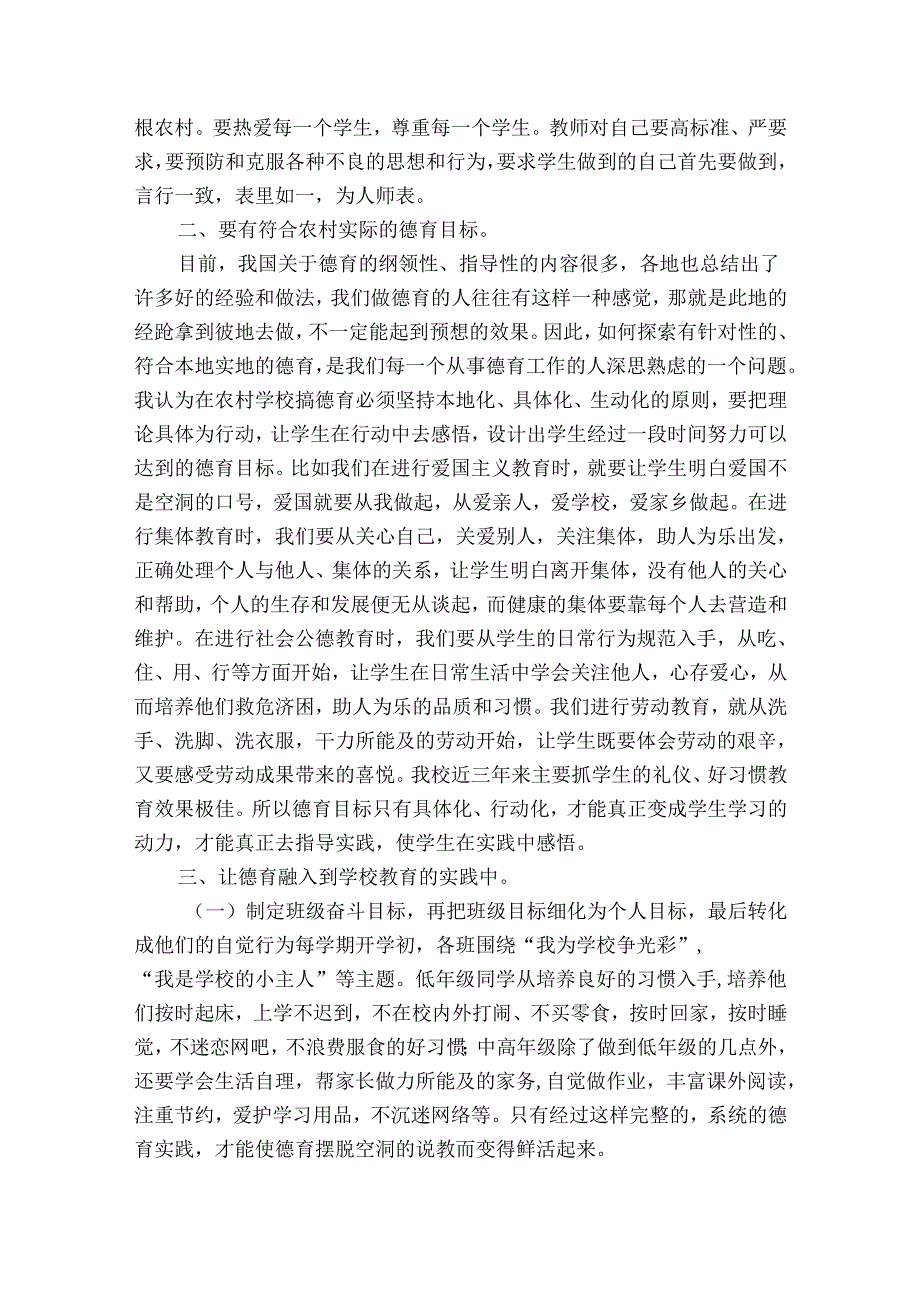 根农村。要热爱每一个学生，尊重每一个学生。教师对自己要高标准、严要求，要预防和克服各种不良的思想和行为，要求学生做到的自己首先要做到，言行一致，表里如一，为人师表。

二、要有符合农村实际的德育目标。

目前，我国关于德育的纲领性、指导性的内容很多，各地也总结出了许多好的经验和做法，我们做德育的人往往有这样一种感觉，那就是此地的经跄拿到彼地去做，不一定能起到预想的效果。因此，如何探索有针对性的、符合本地实地的德育，是我们每一个从事德育工作的人深思熟虑的一个问题。我认为在农村学校搞德育必须坚持本地化、具体化、生动化的原则，要把理论具体为行动，让学生在行动中去感悟，设计出学生经过一段时间努力可以达到的德育目标。比如我们在进行爱国主义教育时，就要让学生明白爱国不是空洞的口号，爱国就要从我做起，从爱亲人，爱学校，爱家乡做起。在进行集体教育时，我们要从关心自己，关爱别人，关注集体，助人为乐出发，正确处理个人与他人、集体的关系，让学生明白离开集体，没有他人的关心和帮助，个人的生存和发展便无从谈起，而健康的集体要靠每个人去营造和维护。在进行社会公德教育时，我们要从学生的日常行为规范入手，从吃、住、用、行等方面开始，让学生在日常生活中学会关注他人，心存爱心，从而培养他们救危济困，助人为乐的品质和习惯。我们进行劳动教育，就从洗手、洗脚、洗衣服，干力所能及的劳动开始，让学生既要体会劳动的艰辛，又要感受劳动成果带来的喜悦。我校近三年来主要抓学生的礼仪、好习惯教育效果极佳。所以德育目标只有具体化、行动化，才能真正变成学生学习的动力，才能真正去指导实践，使学生在实践中感悟。

三、让德育融入到学校教育的实践中。

（一）制定班级奋斗目标，再把班级目标细化为个人目标，最后转化成他们的自觉行为每学期开学初，各班围绕“我为学校争光彩”，“我是学校的小主人”等主题。低年级同学从培养良好的习惯入手，培养他们按时起床，上学不迟到，不在校内外打闹、不买零食，按时回家，按时睡觉，不迷恋网吧，不浪费服食的好习惯 中高年级除了做到低年级的几点外，还要学会生活自理，帮家长做力所能及的家务，自觉做作业，丰富课外阅读，注重节约，爱护学习用品，不沉迷网络等。只有经过这样完整的，系统的德育实践，才能使德育摆脱空洞的说教而变得鲜活起来。